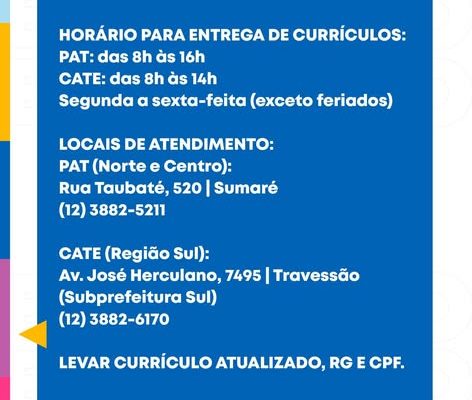 HORÁRIO PARA ENTREGA DE CURRÍCULOS:
PAT: das 8h às 16h
CATE: das 8h às 14h
Segunda a sexta-feita (exceto feriados)

LOCAIS DE ATENDIMENTO:
PAT (Norte e Centro):
Rua Taubaté, 520 | Sumaré
(12) 3882-5211

CATE (Região Sul):
Av. José Herculano, 7495 | Travessão
(Subprefeitura Sul)
(12) 3882-6170

LEVAR CURRÍCULO ATUALIZADO, RG E CPF.